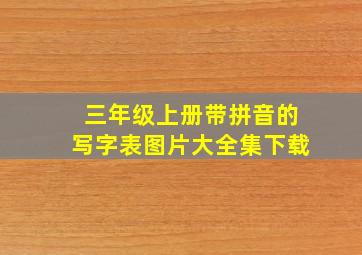 三年级上册带拼音的
写字表图片大全集下载